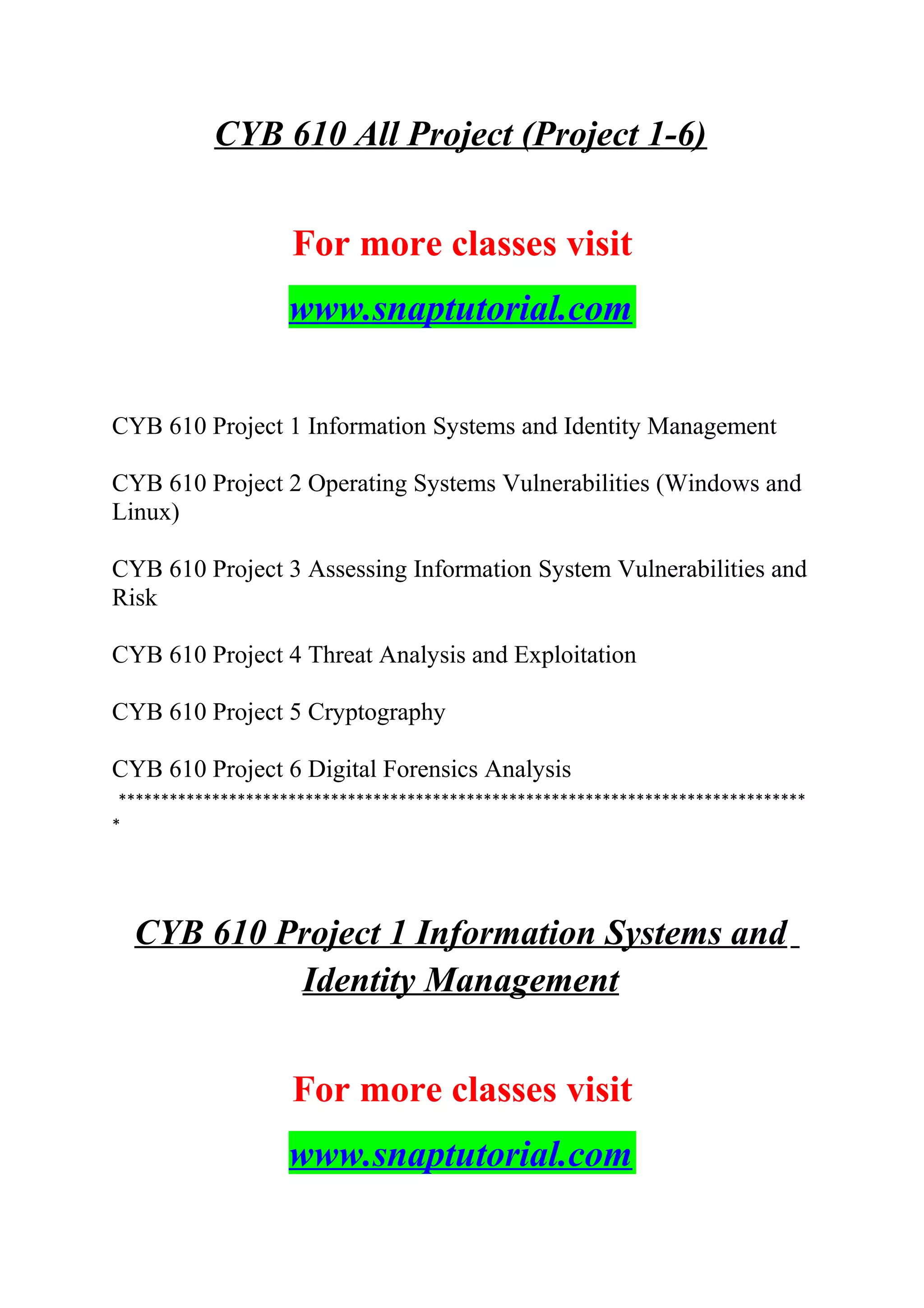 CYB 610 All Project (Project 1-6)

For more classes visit

www.snaptutorial.com

CYB 610 Project 1 Information Systems and Identity Management

CYB 610 Project 2 Operating Systems Vulnerabilities (Windows and Linux)

CYB 610 Project 3 Assessing Information System Vulnerabilities and Risk

CYB 610 Project 4 Threat Analysis and Exploitation

CYB 610 Project 5 Cryptography

CYB 610 Project 6 Digital Forensics Analysis
*******************************************************************************

CYB 610 Project 1 Information Systems and Identity Management

For more classes visit

www.snaptutorial.com